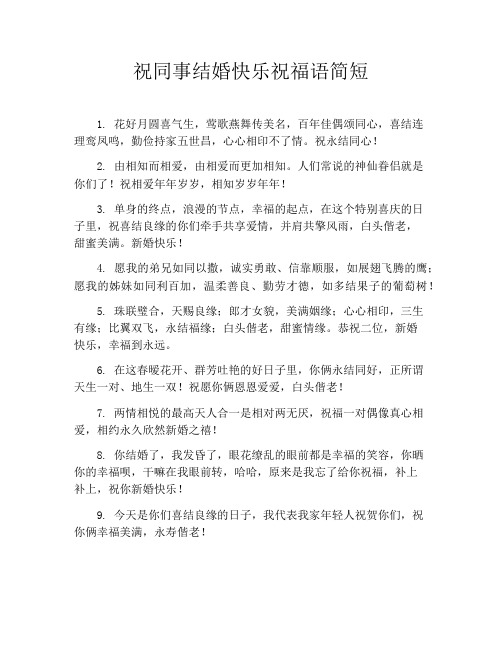 祝同事结婚快乐祝福语简短

1. 花好月圆喜气生，莺歌燕舞传美名，百年佳偶颂同心，喜结连理鸾凤鸣，勤俭持家五世昌，心心相印不了情。祝永结同心！

2. 由相知而相爱，由相爱而更加相知。人们常说的神仙眷侣就是你们了！祝相爱年年岁岁，相知岁岁年年！

3. 单身的终点，浪漫的节点，幸福的起点，在这个特别喜庆的日子里，祝喜结良缘的你们牵手共享爱情，并肩共擎风雨，白头偕老，甜蜜美满。新婚快乐！

4. 愿我的弟兄如同以撒，诚实勇敢、信靠顺服，如展翅飞腾的鹰；愿我的姊妹如同利百加，温柔善良、勤劳才德，如多结果子的葡萄树！

5. 珠联璧合，天赐良缘；郎才女貌，美满姻缘；心心相印，三生有缘；比翼双飞，永结福缘；白头偕老，甜蜜情缘。恭祝二位，新婚快乐，幸福到永远。

6. 在这春暖花开、群芳吐艳的好日子里，你俩永结同好，正所谓天生一对、地生一双！祝愿你俩恩恩爱爱，白头偕老！

7. 两情相悦的最高天人合一是相对两无厌，祝福一对偶像真心相爱，相约永久欣然新婚之禧！

8. 你结婚了，我发昏了，眼花缭乱的眼前都是幸福的笑容，你晒你的幸福呗，干嘛在我眼前转，哈哈，原来是我忘了给你祝福，补上补上，祝你新婚快乐！

9. 今天是你们喜结良缘的日子，我代表我家年轻人祝贺你们，祝你俩幸福美满，永寿偕老！